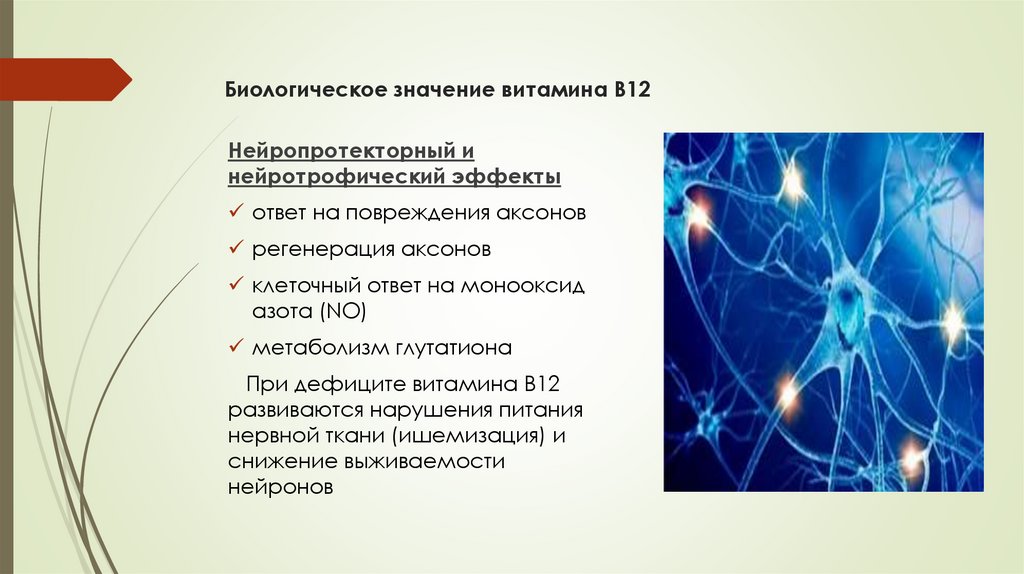 Биологическое значение витамина В12

Нейропротекторный и нейротрофический эффекты

✓ ответ на повреждения аксонов

✓ регенерация аксонов

✓ клеточный ответ на монооксид азота (NO)

✓ метаболизм глутатиона

При дефиците витамина В12 развиваются нарушения питания нервной ткани (ишемизация) и снижение выживаемости нейронов